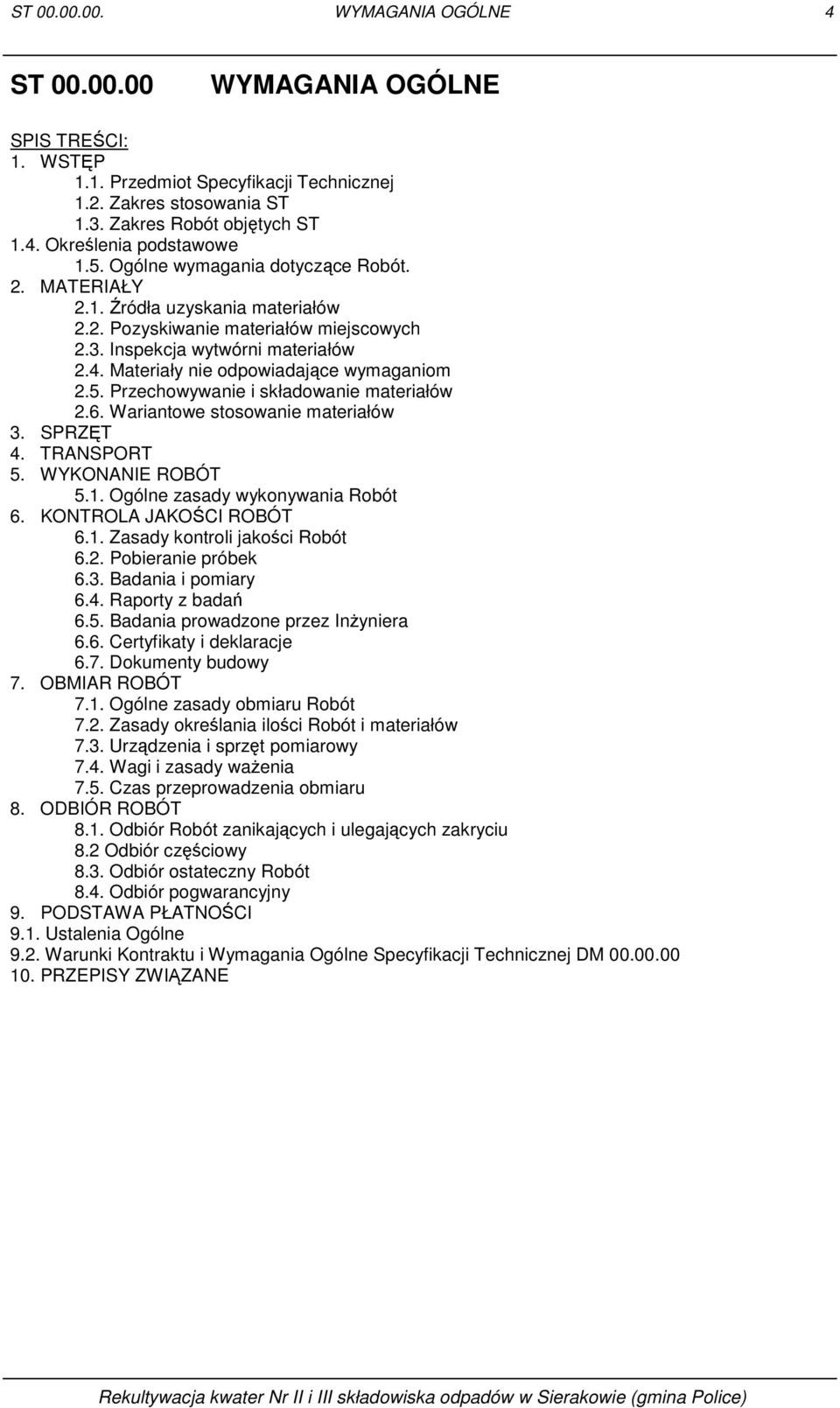 ST 00.00.00. WYMAGANIA OGÓLNE 4

ST 00.00.00 WYMAGANIA OGÓLNE

SPIS TREŚCI:
1. WSTĘP
1.1. Przedmiot Specyfikacji Technicznej
1.2. Zakres stosowania ST
1.3. Zakres Robót objętych ST
1.4. Określenia podstawowe
1.5. Ogólne wymagania dotyczące Robót.
2. MATERIAŁY
2.1. Źródła uzyskania materiałów
2.2. Pozyskiwanie materiałów miejscowych
2.3. Inspekcja wytwórni materiałów
2.4. Materiały nie odpowiadające wymaganiom
2.5. Przechowywanie i składowanie materiałów
2.6. Wariantowe stosowanie materiałów
3. SPRZĘT
4. TRANSPORT
5. WYKONANIE ROBÓT
5.1. Ogólne zasady wykonywania Robót
6. KONTROLA JAKOŚCI ROBÓT
6.1. Zasady kontroli jakości Robót
6.2. Pobieranie próbek
6.3. Badania i pomiary
6.4. Raporty z badań
6.5. Badania prowadzone przez Inżyniera
6.6. Certyfikaty i deklaracje
6.7. Dokumenty budowy
7. OBMIAR ROBÓT
7.1. Ogólne zasady obmiaru Robót
7.2. Zasady określania ilości Robót i materiałów
7.3. Urządzenia i sprzęt pomiarowy
7.4. Wagi i zasady ważenia
7.5. Czas przeprowadzenia obmiaru
8. ODBIÓR ROBÓT
8.1. Odbiór Robót zanikających i ulegających zakryciu
8.2 Odbiór częściowy
8.3. Odbiór ostateczny Robót
8.4. Odbiór pogwarancyjny
9. PODSTAWA PŁATNOŚCI
9.1. Ustalenia Ogólne
9.2. Warunki Kontraktu i Wymagania Ogólne Specyfikacji Technicznej DM 00.00.00
10. PRZEPISY ZWIĄZANE

Rekultywacja kwater Nr II i III składowiska odpadów w Sierakowie (gmina Police)